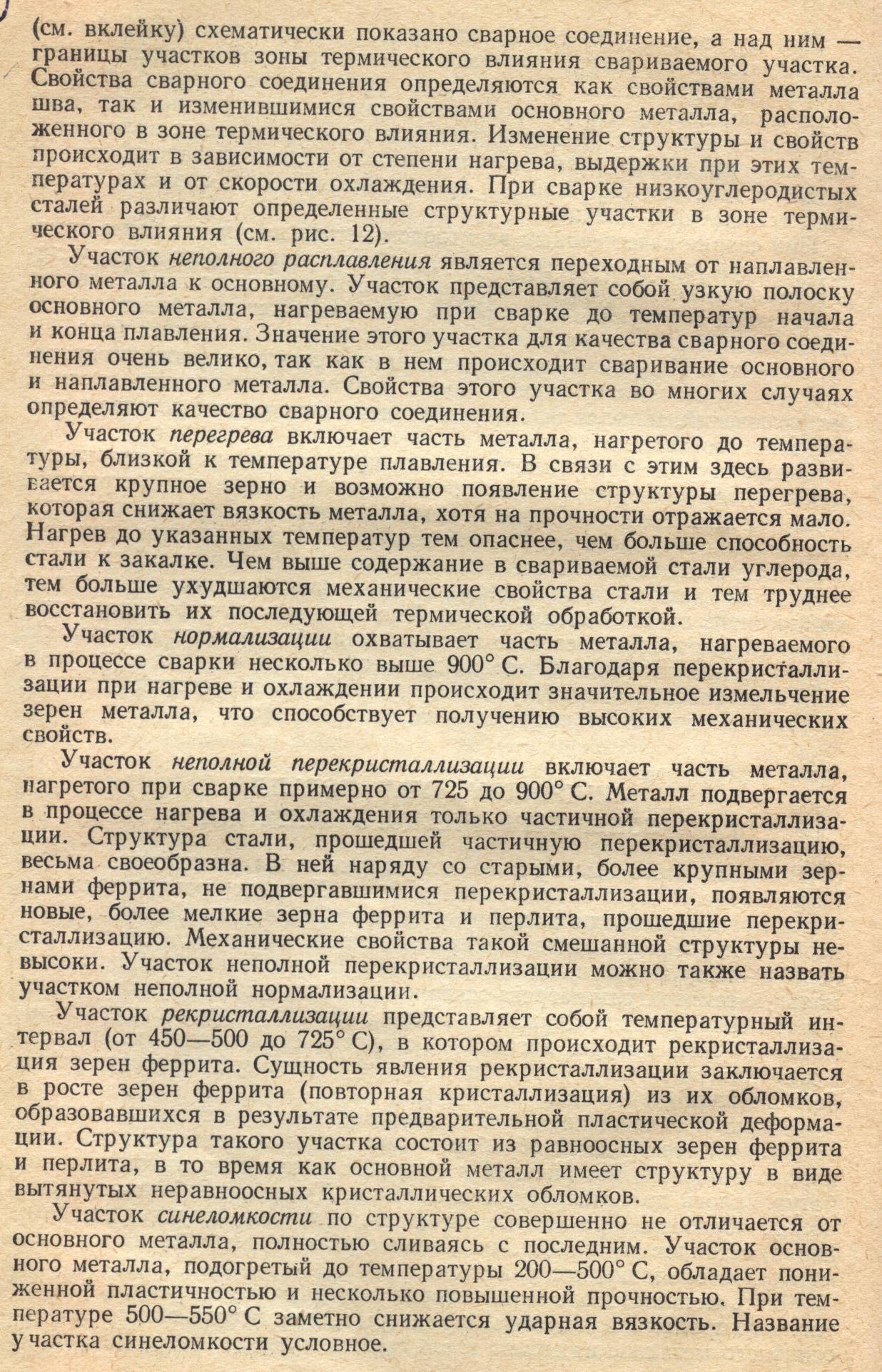 (см. вклейку) схематически показано сварное соединение, а над ним — границы участков зоны термического влияния свариваемого участка. Свойства сварного соединения определяются как свойствами металла шва, так и изменившимися свойствами основного металла, расположенного в зоне термического влияния. Изменение структуры и свойств происходит в зависимости от степени нагрева, выдержки при этих температурах и от скорости охлаждения. При сварке низкоуглеродистых сталей различают определенные структурные участки в зоне термического влияния (см. рис. 12).

Участок неполного расплавления является переходным от наплавленного металла к основному. Участок представляет собой узкую полоску основного металла, нагреваемую при сварке до температур начала и конца плавления. Значение этого участка для качества сварного соединения очень велико, так как в нем происходит сваривание основного и наплавленного металла. Свойства этого участка во многих случаях определяют качество сварного соединения.

Участок перегрева включает часть металла, нагретого до температуры, близкой к температуре плавления. В связи с этим здесь развивается крупное зерно и возможно появление структуры перегрева, которая снижает вязкость металла, хотя на прочности отражается мало. Нагрев до указанных температур тем опаснее, чем больше способность стали к закалке. Чем выше содержание в свариваемой стали углерода, тем больше ухудшаются механические свойства стали и тем труднее восстановить их последующей термической обработкой.

Участок нормализации охватывает часть металла, нагреваемого в процессе сварки несколько выше 900° С. Благодаря перекристаллизации при нагреве и охлаждении происходит значительное измельчение зерен металла, что способствует получению высоких механических свойств.

Участок неполной перекристаллизации включает часть металла, нагретого при сварке примерно от 725 до 900° С. Металл подвергается в процессе нагрева и охлаждения только частичной перекристаллизации. Структура стали, прошедшей частичную перекристаллизацию, весьма своеобразна. В ней наряду со старыми, более крупными зернами феррита, не подвергавшимися перекристаллизации, появляются новые, более мелкие зерна феррита и перлита, прошедшие перекристаллизацию. Механические свойства такой смешанной структуры невысоки. Участок неполной перекристаллизации можно также назвать участком неполной нормализации.

Участок рекристаллизации представляет собой температурный интервал (от 450—500 до 725° С), в котором происходит рекристаллизация зерен феррита. Сущность явления рекристаллизации заключается в росте зерен феррита (повторная кристаллизация) из их обломков, образовавшихся в результате предварительной пластической деформации. Структура такого участка состоит из равноосных зерен феррита и перлита, в то время как основной металл имеет структуру в виде вытянутых неравноосных кристаллических обломков.

Участок синеломкости по структуре совершенно не отличается от основного металла, полностью сливаясь с последним. Участок основного металла, подогретый до температуры 200—500° С, обладает пониженной пластичностью и несколько повышенной прочностью. При температуре 500—550° С заметно снижается ударная вязкость. Название участка синеломкости условное.